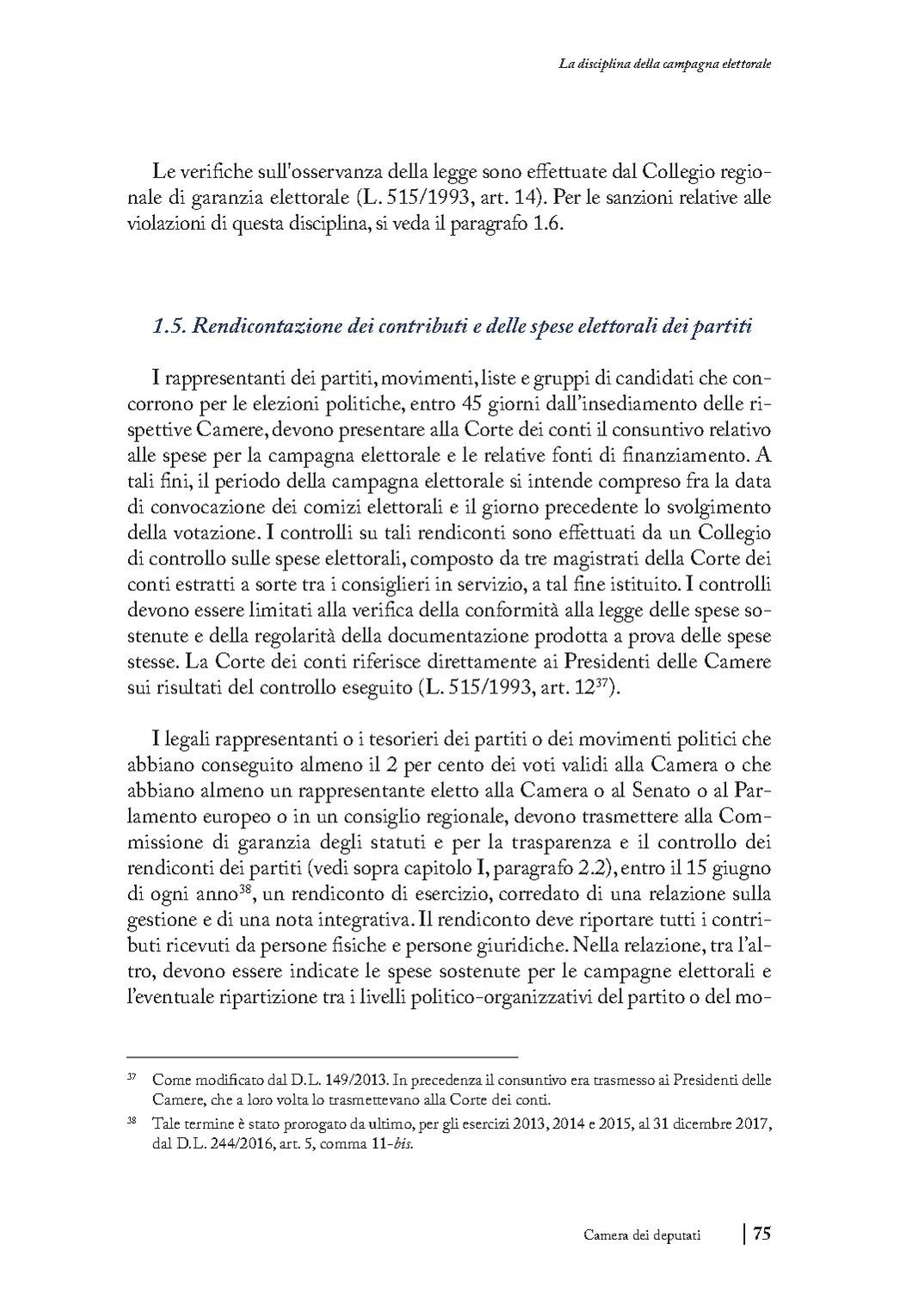 La disciplina della campagna elettorale

Le verifiche sull'osservanza della legge sono effettuate dal Collegio regionale di garanzia elettorale (L. 515/1993, art. 14). Per le sanzioni relative alle violazioni di questa disciplina, si veda il paragrafo 1.6.

1.5. Rendicontazione dei contributi e delle spese elettorali dei partiti

I rappresentanti dei partiti, movimenti, liste e gruppi di candidati che concorrono per le elezioni politiche, entro 45 giorni dall'insediamento delle rispettive Camere, devono presentare alla Corte dei conti il consuntivo relativo alle spese per la campagna elettorale e le relative fonti di finanziamento. A tali fini, il periodo della campagna elettorale si intende compreso fra la data di convocazione dei comizi elettorali e il giorno precedente lo svolgimento della votazione. I controlli su tali rendiconti sono effettuati da un Collegio di controllo sulle spese elettorali, composto da tre magistrati della Corte dei conti estratti a sorte tra i consiglieri in servizio, a tal fine istituito. I controlli devono essere limitati alla verifica della conformità alla legge delle spese sostenute e della regolarità della documentazione prodotta a prova delle spese stesse. La Corte dei conti riferisce direttamente ai Presidenti delle Camere sui risultati del controllo eseguito (L. 515/1993, art. 12$^{37}$).

I legali rappresentanti o i tesorieri dei partiti o dei movimenti politici che abbiano conseguito almeno il 2 per cento dei voti validi alla Camera o che abbiano almeno un rappresentante eletto alla Camera o al Senato o al Parlamento europeo o in un consiglio regionale, devono trasmettere alla Commissione di garanzia degli statuti e per la trasparenza e il controllo dei rendiconti dei partiti (vedi sopra capitolo I, paragrafo 2.2), entro il 15 giugno di ogni anno$^{38}$, un rendiconto di esercizio, corredato di una relazione sulla gestione e di una nota integrativa. Il rendiconto deve riportare tutti i contributi ricevuti da persone fisiche e persone giuridiche. Nella relazione, tra l'altro, devono essere indicate le spese sostenute per le campagne elettorali e l'eventuale ripartizione tra i livelli politico-organizzativi del partito o del mo-

$^{37}$ Come modificato dal D.L. 149/2013. In precedenza il consuntivo era trasmesso ai Presidenti delle Camere, che a loro volta lo trasmettevano alla Corte dei conti.

$^{38}$ Tale termine è stato prorogato da ultimo, per gli esercizi 2013, 2014 e 2015, al 31 dicembre 2017, dal D.L. 244/2016, art. 5, comma 11-bis.

Camera dei deputati | 75